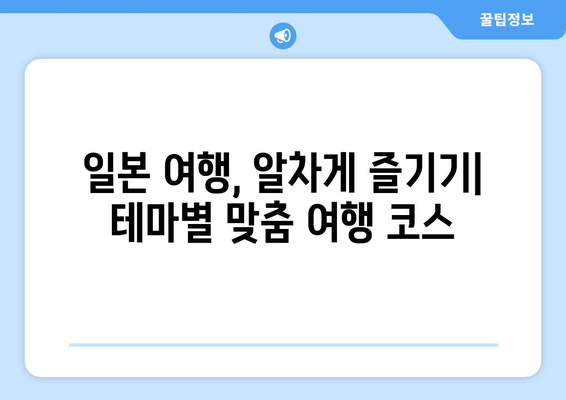 꿀팁정보

일본 여행, 알차게 즐기기| 테마별 맞춤 여행 코스